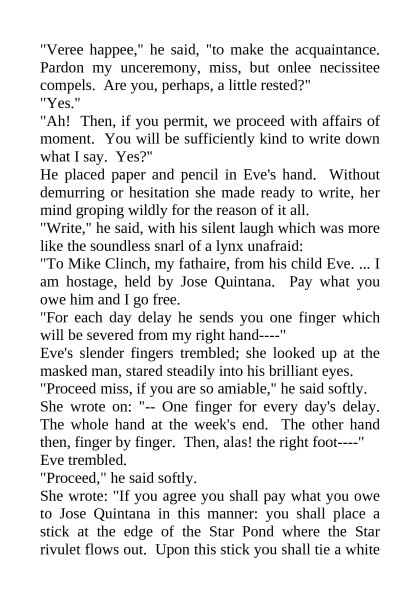 "Veree happee," he said, "to make the acquaintance. Pardon my unceremony, miss, but onlee necissitee compels. Are you, perhaps, a little rested?"

"Yes."

"Ah! Then, if you permit, we proceed with affairs of moment. You will be sufficiently kind to write down what I say. Yes?"

He placed paper and pencil in Eve's hand. Without demurring or hesitation she made ready to write, her mind groping wildly for the reason of it all.

"Write," he said, with his silent laugh which was more like the soundless snarl of a lynx unafraid:

"To Mike Clinch, my fathaire, from his child Eve. ... I am hostage, held by Jose Quintana. Pay what you owe him and I go free.

"For each day delay he sends you one finger which will be severed from my right hand----"

Eve's slender fingers trembled; she looked up at the masked man, stared steadily into his brilliant eyes.

"Proceed miss, if you are so amiable," he said softly.

She wrote on: "-- One finger for every day's delay. The whole hand at the week's end. The other hand then, finger by finger. Then, alas! the right foot----"

Eve trembled.

"Proceed," he said softly.

She wrote: "If you agree you shall pay what you owe to Jose Quintana in this manner: you shall place a stick at the edge of the Star Pond where the Star rivulet flows out. Upon this stick you shall tie a white